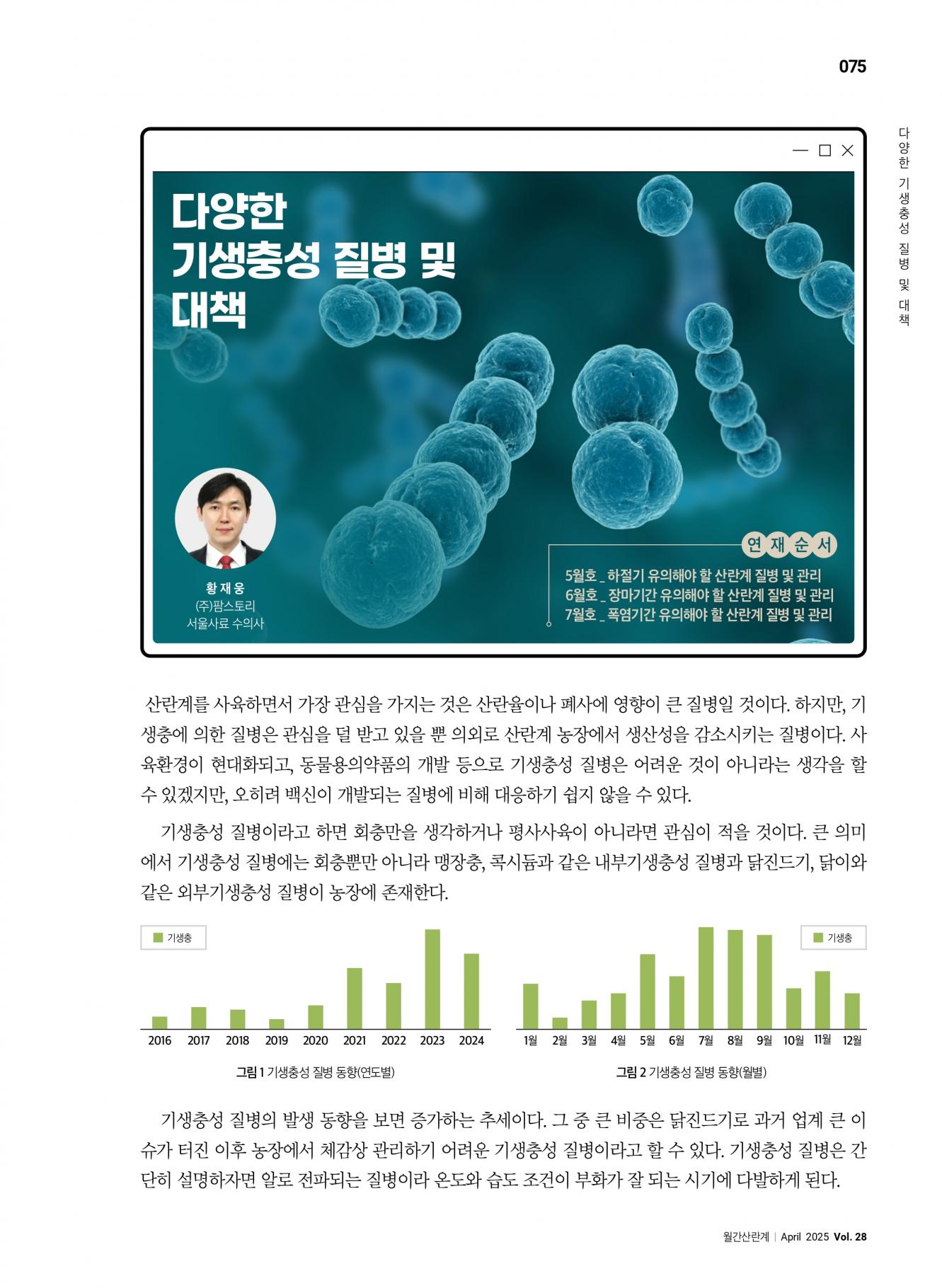 075

다양한 기생충성 질병 및 대책

다양한 기생충성 질병 및 대책

황재웅
(주)팜스토리
서울사료 수의사

연재순서
5월호 _ 하절기 유의해야 할 산란계 질병 및 관리
6월호 _ 장마기간 유의해야 할 산란계 질병 및 관리
7월호 _ 폭염기간 유의해야 할 산란계 질병 및 관리

산란계를 사육하면서 가장 관심을 가지는 것은 산란율이나 폐사에 영향이 큰 질병일 것이다. 하지만, 기생충에 의한 질병은 관심을 덜 받고 있을 뿐 의외로 산란계 농장에서 생산성을 감소시키는 질병이다. 사육환경이 현대화되고, 동물용의약품의 개발 등으로 기생충성 질병은 어려운 것이 아니라는 생각을 할 수 있겠지만, 오히려 백신이 개발되는 질병에 비해 대응하기 쉽지 않을 수 있다.

기생충성 질병이라고 하면 회충만을 생각하거나 평사사육이 아니라면 관심이 적을 것이다. 큰 의미에서 기생충성 질병에는 회충뿐만 아니라 맹장충, 콕시듐과 같은 내부기생충성 질병과 닭진드기, 닭이와 같은 외부기생충성 질병이 농장에 존재한다.

기생충
2016 2017 2018 2019 2020 2021 2022 2023 2024
그림 1 기생충성 질병 동향(연도별)

기생충
1월 2월 3월 4월 5월 6월 7월 8월 9월 10월 11월 12월
그림 2 기생충성 질병 동향(월별)

기생충성 질병의 발생 동향을 보면 증가하는 추세이다. 그 중 큰 비중은 닭진드기로 과거 업계 큰 이슈가 터진 이후 농장에서 체감상 관리하기 어려운 기생충성 질병이라고 할 수 있다. 기생충성 질병은 간단히 설명하자면 알로 전파되는 질병이라 온도와 습도 조건이 부화가 잘 되는 시기에 다발하게 된다.

월간산란계 | April 2025 Vol. 28